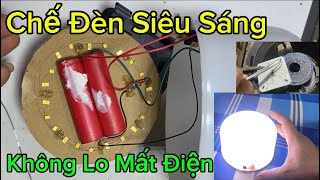 Chế Đèn Siêu Sáng

Không Lo Mất Điện